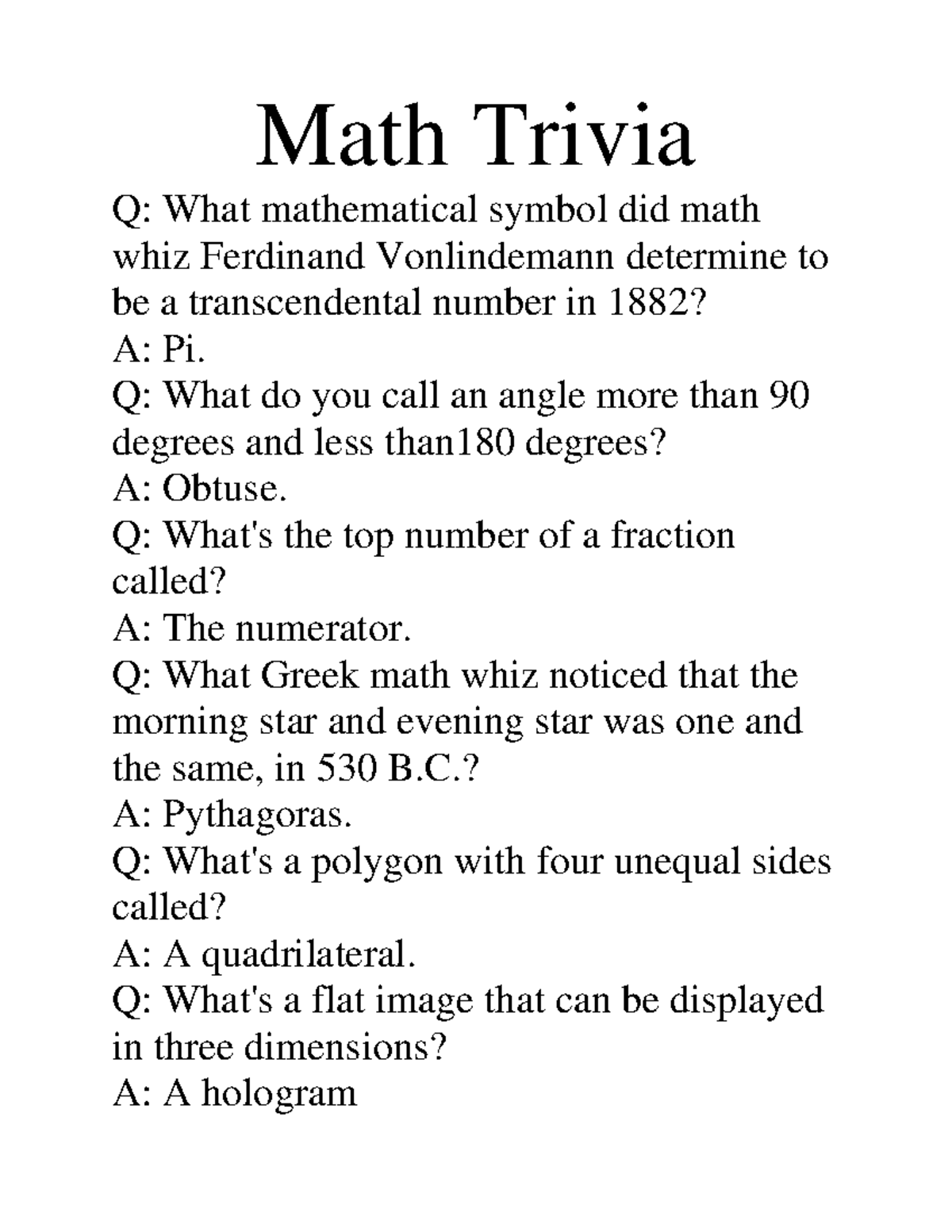 Math Trivia

Q: What mathematical symbol did math whiz Ferdinand Vonlindemann determine to be a transcendental number in 1882?
A: Pi.
Q: What do you call an angle more than 90 degrees and less than180 degrees?
A: Obtuse.
Q: What's the top number of a fraction called?
A: The numerator.
Q: What Greek math whiz noticed that the morning star and evening star was one and the same, in 530 B.C.?
A: Pythagoras.
Q: What's a polygon with four unequal sides called?
A: A quadrilateral.
Q: What's a flat image that can be displayed in three dimensions?
A: A hologram